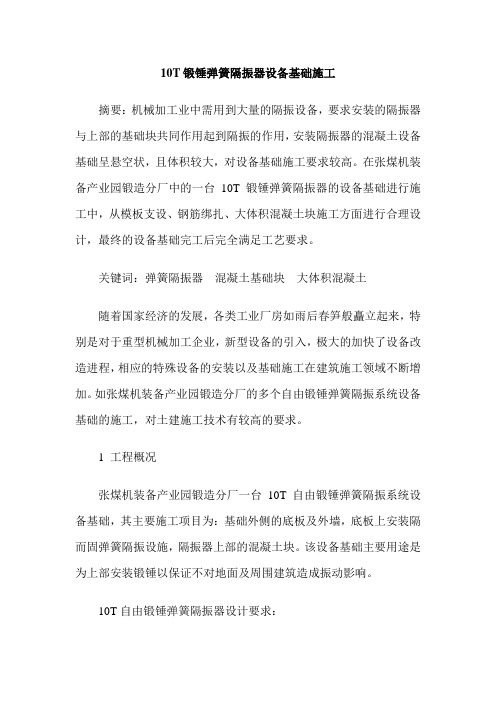 10T 锻锤弹簧隔振器设备基础施工

摘要：机械加工业中需用到大量的隔振设备，要求安装的隔振器与上部的基础块共同作用起到隔振的作用，安装隔振器的混凝土设备基础呈悬空状，且体积较大，对设备基础施工要求较高。在张煤机装备产业园锻造分厂中的一台 10T 锻锤弹簧隔振器的设备基础进行施工中，从模板支设、钢筋绑扎、大体积混凝土块施工方面进行合理设计，最终的设备基础完工后完全满足工艺要求。

关键词：弹簧隔振器　混凝土基础块　大体积混凝土

随着国家经济的发展，各类工业厂房如雨后春笋般矗立起来，特别是对于重型机械加工企业，新型设备的引入，极大的加快了设备改造进程，相应的特殊设备的安装以及基础施工在建筑施工领域不断增加。如张煤机装备产业园锻造分厂的多个自由锻锤弹簧隔振系统设备基础的施工，对土建施工技术有较高的要求。

1 工程概况

张煤机装备产业园锻造分厂一台 10T 自由锻锤弹簧隔振系统设备基础，其主要施工项目为：基础外侧的底板及外墙，底板上安装隔而固弹簧隔振设施，隔振器上部的混凝土块。该设备基础主要用途是为上部安装锻锤以保证不对地面及周围建筑造成振动影响。

10T 自由锻锤弹簧隔振器设计要求：